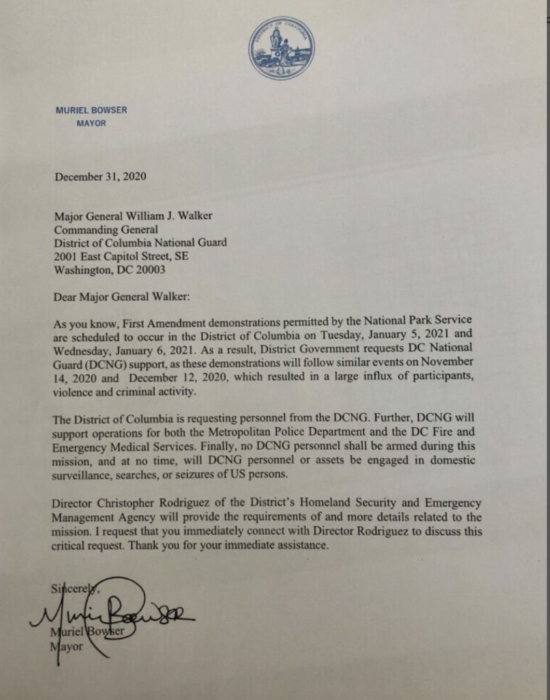 MURIEL BOWSER
MAYOR

December 31, 2020

Major General William J. Walker
Commanding General
District of Columbia National Guard
2001 East Capitol Street, SE
Washington, DC 20003

Dear Major General Walker:

As you know, First Amendment demonstrations permitted by the National Park Service are scheduled to occur in the District of Columbia on Tuesday, January 5, 2021 and Wednesday, January 6, 2021. As a result, District Government requests DC National Guard (DCNG) support, as these demonstrations will follow similar events on November 14, 2020 and December 12, 2020, which resulted in a large influx of participants, violence and criminal activity.

The District of Columbia is requesting personnel from the DCNG. Further, DCNG will support operations for both the Metropolitan Police Department and the DC Fire and Emergency Medical Services. Finally, no DCNG personnel shall be armed during this mission, and at no time, will DCNG personnel or assets be engaged in domestic surveillance, searches, or seizures of US persons.

Director Christopher Rodriguez of the District's Homeland Security and Emergency Management Agency will provide the requirements of and more details related to the mission. I request that you immediately connect with Director Rodriguez to discuss this critical request. Thank you for your immediate assistance.

Sincerely,

Muriel Bowser
Muriel Bowser
Mayor